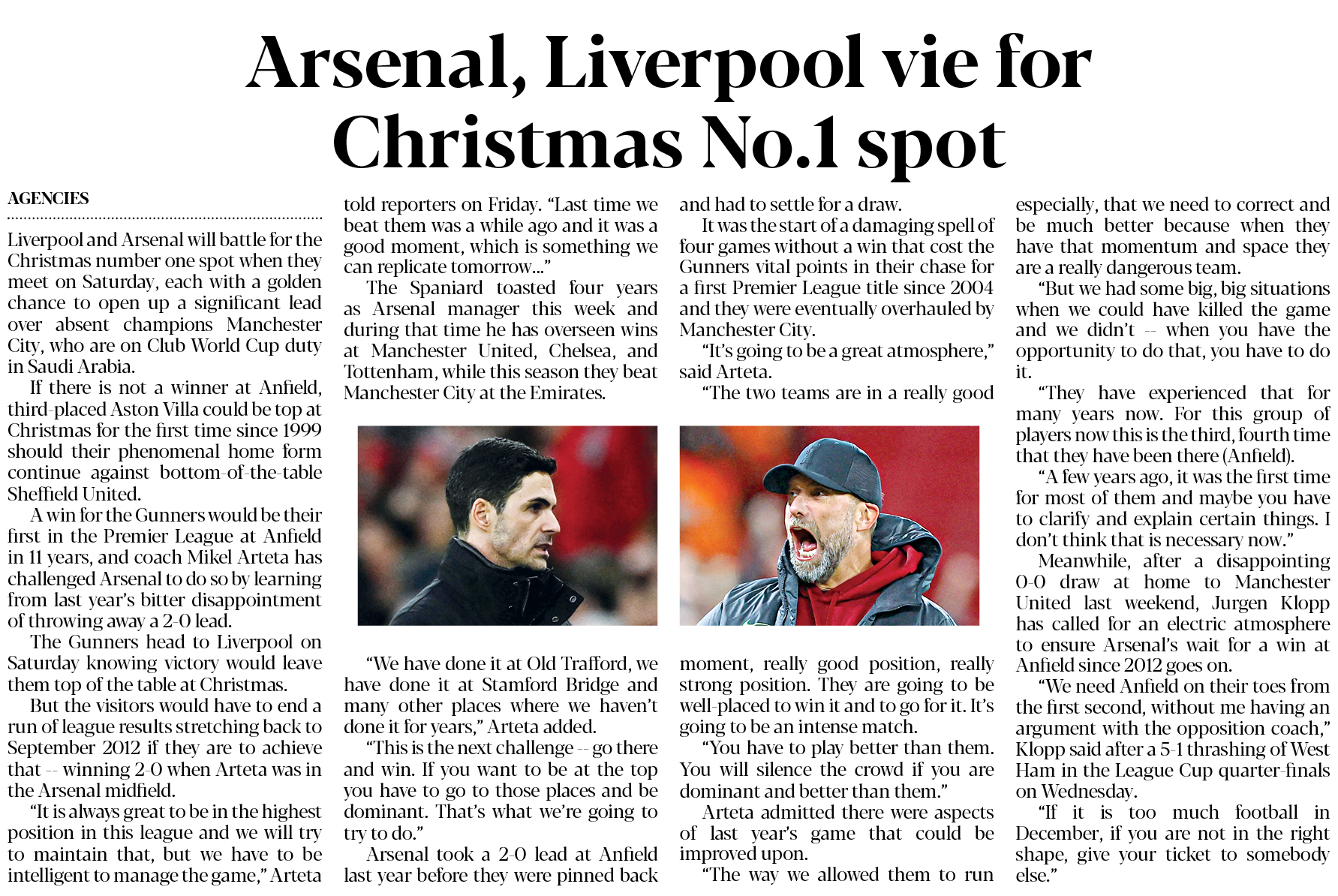 Arsenal, Liverpool vie for Christmas No.1 spot

AGENCIES

Liverpool and Arsenal will battle for the Christmas number one spot when they meet on Saturday, each with a golden chance to open up a significant lead over absent champions Manchester City, who are on Club World Cup duty in Saudi Arabia.

If there is not a winner at Anfield, third-placed Aston Villa could be top at Christmas for the first time since 1999 should their phenomenal home form continue against bottom-of-the-table Sheffield United.

A win for the Gunners would be their first in the Premier League at Anfield in 11 years, and coach Mikel Arteta has challenged Arsenal to do so by learning from last year's bitter disappointment of throwing away a 2-0 lead.

The Gunners head to Liverpool on Saturday knowing victory would leave them top of the table at Christmas.

But the visitors would have to end a run of league results stretching back to September 2012 if they are to achieve that -- winning 2-0 when Arteta was in the Arsenal midfield.

"It is always great to be in the highest position in this league and we will try to maintain that, but we have to be intelligent to manage the game," Arteta told reporters on Friday. "Last time we beat them was a while ago and it was a good moment, which is something we can replicate tomorrow..."

The Spaniard toasted four years as Arsenal manager this week and during that time he has overseen wins at Manchester United, Chelsea, and Tottenham, while this season they beat Manchester City at the Emirates.

"We have done it at Old Trafford, we have done it at Stamford Bridge and many other places where we haven't done it for years," Arteta added.

"This is the next challenge -- go there and win. If you want to be at the top you have to go to those places and be dominant. That's what we're going to try to do."

Arsenal took a 2-0 lead at Anfield last year before they were pinned back and had to settle for a draw.

It was the start of a damaging spell of four games without a win that cost the Gunners vital points in their chase for a first Premier League title since 2004 and they were eventually overhauled by Manchester City.

"It's going to be a great atmosphere," said Arteta.

"The two teams are in a really good moment, really good position, really strong position. They are going to be well-placed to win it and to go for it. It's going to be an intense match.

"You have to play better than them. You will silence the crowd if you are dominant and better than them."

Arteta admitted there were aspects of last year's game that could be improved upon.

"The way we allowed them to run especially, that we need to correct and be much better because when they have that momentum and space they are a really dangerous team.

"But we had some big, big situations when we could have killed the game and we didn't -- when you have the opportunity to do that, you have to do it.

"They have experienced that for many years now. For this group of players now this is the third, fourth time that they have been there (Anfield).

"A few years ago, it was the first time for most of them and maybe you have to clarify and explain certain things. I don't think that is necessary now."

Meanwhile, after a disappointing 0-0 draw at home to Manchester United last weekend, Jurgen Klopp has called for an electric atmosphere to ensure Arsenal's wait for a win at Anfield since 2012 goes on.

"We need Anfield on their toes from the first second, without me having an argument with the opposition coach," Klopp said after a 5-1 thrashing of West Ham in the League Cup quarter-finals on Wednesday.

"If it is too much football in December, if you are not in the right shape, give your ticket to somebody else."